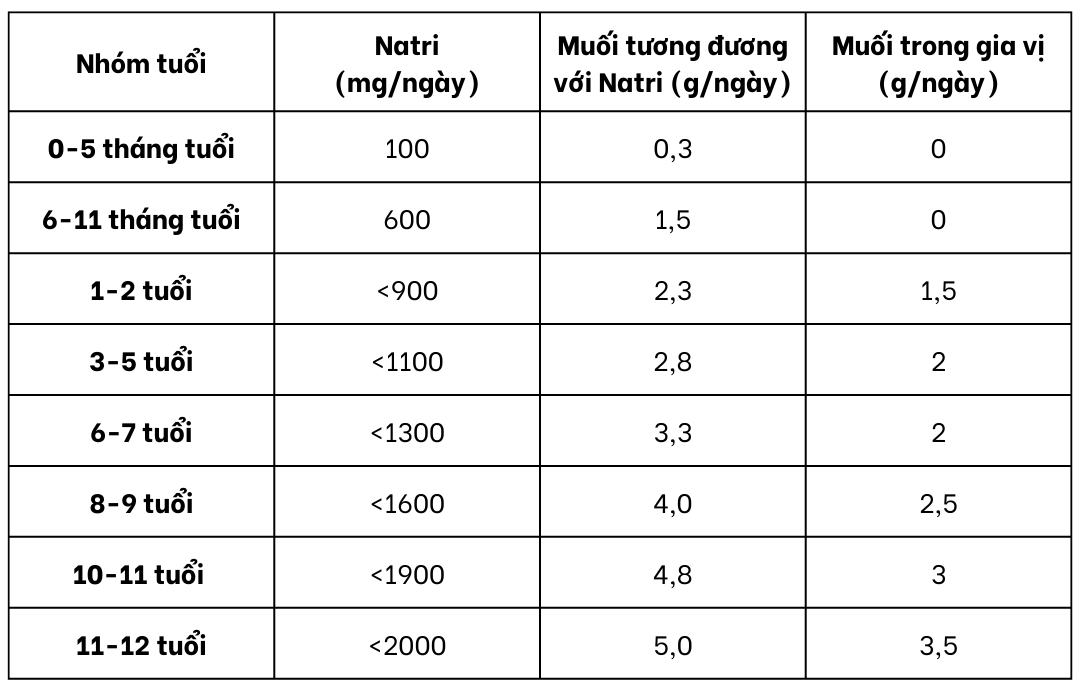 | Nhóm tuổi | Natri (mg/ngày) | Muối tương đương với Natri (g/ngày) | Muối trong gia vị (g/ngày) |
|---|---|---|---|
| 0-5 tháng tuổi | 100 | 0,3 | 0 |
| 6-11 tháng tuổi | 600 | 1,5 | 0 |
| 1-2 tuổi | <900 | 2,3 | 1,5 |
| 3-5 tuổi | <1100 | 2,8 | 2 |
| 6-7 tuổi | <1300 | 3,3 | 2 |
| 8-9 tuổi | <1600 | 4,0 | 2,5 |
| 10-11 tuổi | <1900 | 4,8 | 3 |
| 11-12 tuổi | <2000 | 5,0 | 3,5 |